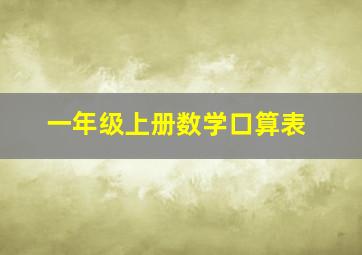 一年级上册数学口算表